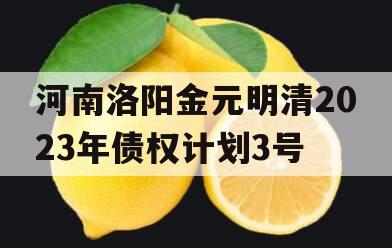 河南洛阳金元明清2023年债权计划3号